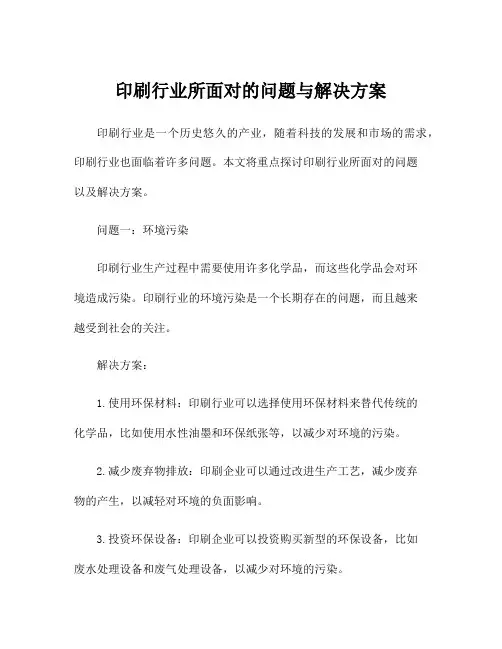 印刷行业所面对的问题与解决方案

印刷行业是一个历史悠久的产业，随着科技的发展和市场的需求，印刷行业也面临着许多问题。本文将重点探讨印刷行业所面对的问题以及解决方案。

问题一：环境污染

印刷行业生产过程中需要使用许多化学品，而这些化学品会对环境造成污染。印刷行业的环境污染是一个长期存在的问题，而且越来越受到社会的关注。

解决方案：

1. 使用环保材料：印刷行业可以选择使用环保材料来替代传统的化学品，比如使用水性油墨和环保纸张等，以减少对环境的污染。

2. 减少废弃物排放：印刷企业可以通过改进生产工艺，减少废弃物的产生，以减轻对环境的负面影响。

3. 投资环保设备：印刷企业可以投资购买新型的环保设备，比如废水处理设备和废气处理设备，以减少对环境的污染。